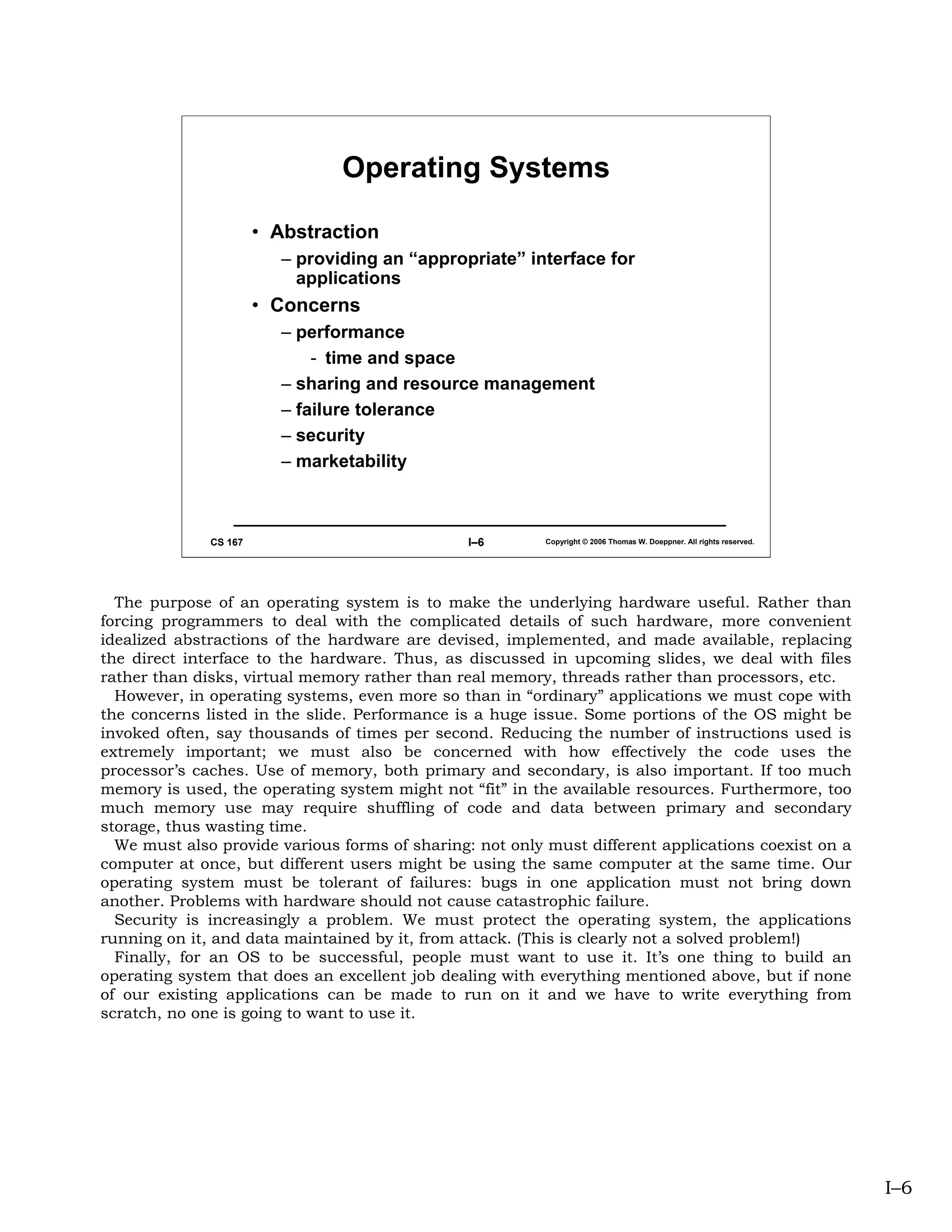 Operating Systems

• Abstraction
– providing an “appropriate” interface for applications
• Concerns
– performance
- time and space
– sharing and resource management
– failure tolerance
– security
– marketability

CS 167 I–6 Copyright © 2006 Thomas W. Doeppner. All rights reserved.

The purpose of an operating system is to make the underlying hardware useful. Rather than forcing programmers to deal with the complicated details of such hardware, more convenient idealized abstractions of the hardware are devised, implemented, and made available, replacing the direct interface to the hardware. Thus, as discussed in upcoming slides, we deal with files rather than disks, virtual memory rather than real memory, threads rather than processors, etc.

However, in operating systems, even more so than in “ordinary” applications we must cope with the concerns listed in the slide. Performance is a huge issue. Some portions of the OS might be invoked often, say thousands of times per second. Reducing the number of instructions used is extremely important; we must also be concerned with how effectively the code uses the processor’s caches. Use of memory, both primary and secondary, is also important. If too much memory is used, the operating system might not “fit” in the available resources. Furthermore, too much memory use may require shuffling of code and data between primary and secondary storage, thus wasting time.

We must also provide various forms of sharing: not only must different applications coexist on a computer at once, but different users might be using the same computer at the same time. Our operating system must be tolerant of failures: bugs in one application must not bring down another. Problems with hardware should not cause catastrophic failure.

Security is increasingly a problem. We must protect the operating system, the applications running on it, and data maintained by it, from attack. (This is clearly not a solved problem!)

Finally, for an OS to be successful, people must want to use it. It’s one thing to build an operating system that does an excellent job dealing with everything mentioned above, but if none of our existing applications can be made to run on it and we have to write everything from scratch, no one is going to want to use it.

I–6